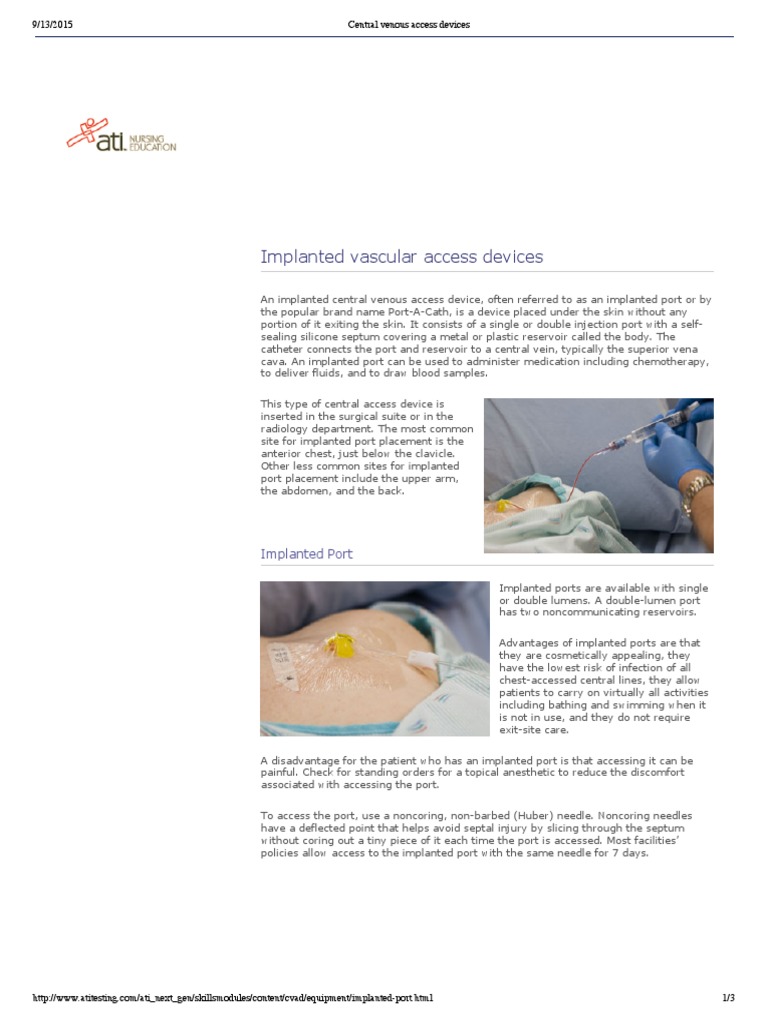 9/13/2015 Central venous access devices

ati. NURSING EDUCATION

Implanted vascular access devices

An implanted central venous access device, often referred to as an implanted port or by the popular brand name Port-A-Cath, is a device placed under the skin without any portion of it exiting the skin. It consists of a single or double injection port with a self-sealing silicone septum covering a metal or plastic reservoir called the body. The catheter connects the port and reservoir to a central vein, typically the superior vena cava. An implanted port can be used to administer medication including chemotherapy, to deliver fluids, and to draw blood samples.

This type of central access device is inserted in the surgical suite or in the radiology department. The most common site for implanted port placement is the anterior chest, just below the clavicle. Other less common sites for implanted port placement include the upper arm, the abdomen, and the back.

Implanted Port

Implanted ports are available with single or double lumens. A double-lumen port has two noncommunicating reservoirs.

Advantages of implanted ports are that they are cosmetically appealing, they have the lowest risk of infection of all chest-accessed central lines, they allow patients to carry on virtually all activities including bathing and swimming when it is not in use, and they do not require exit-site care.

A disadvantage for the patient who has an implanted port is that accessing it can be painful. Check for standing orders for a topical anesthetic to reduce the discomfort associated with accessing the port.

To access the port, use a noncoring, non-barbed (Huber) needle. Noncoring needles have a deflected point that helps avoid septal injury by slicing through the septum without coring out a tiny piece of it each time the port is accessed. Most facilities' policies allow access to the implanted port with the same needle for 7 days.

http://www.atitesting.com/ati_next_gen/skillsmodules/content/cvad/equipment/implanted-port.html 1/3